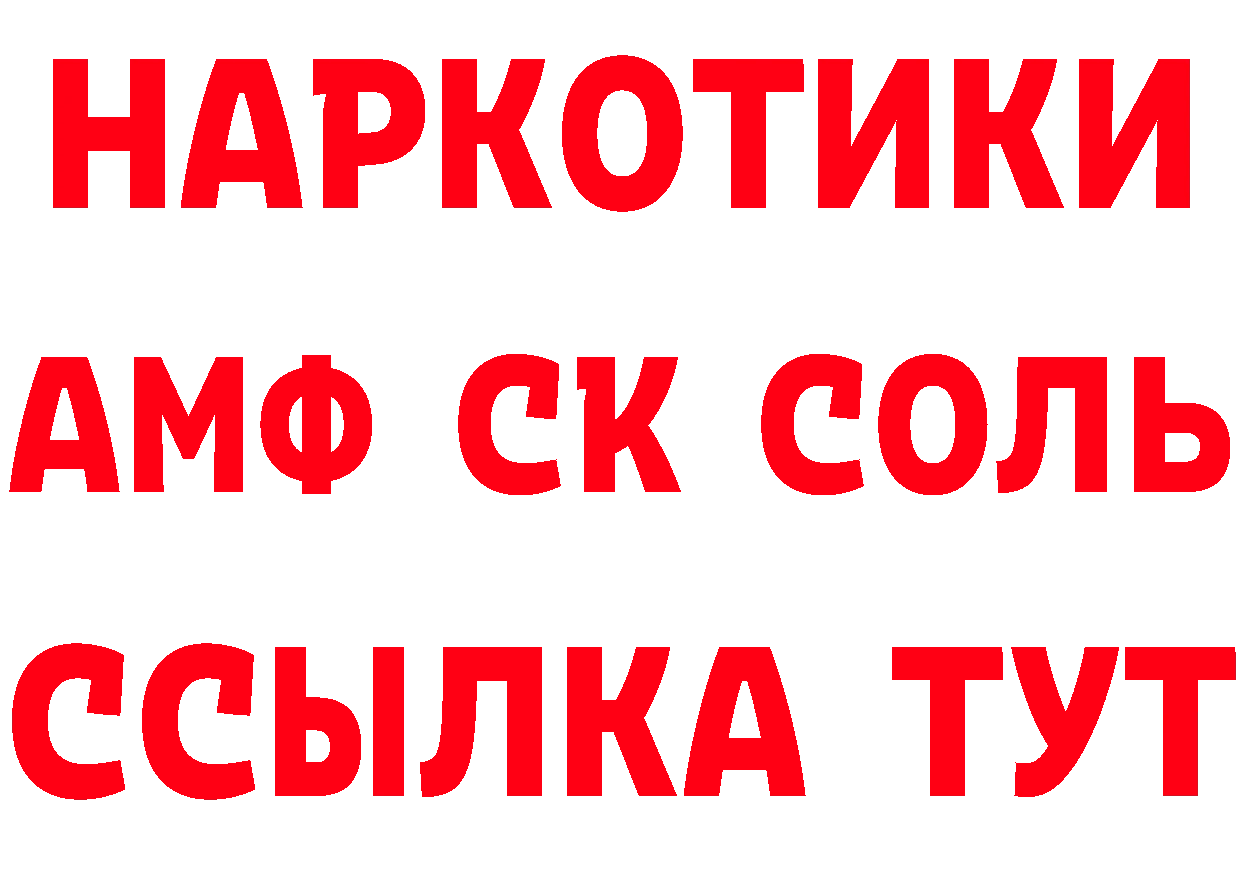 НАРКОТИКИ

АМФ СК СОЛЬ

ССЫЛКА ТУТ